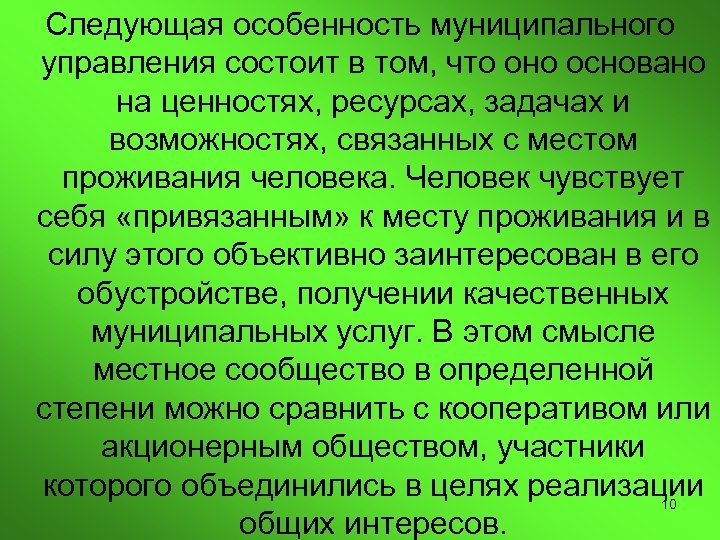 Следующая особенность муниципального управления состоит в том, что оно основано на ценностях, ресурсах, задачах и возможностях, связанных с местом проживания человека. Человек чувствует себя «привязанным» к месту проживания и в силу этого объективно заинтересован в его обустройстве, получении качественных муниципальных услуг. В этом смысле местное сообщество в определенной степени можно сравнить с кооперативом или акционерным обществом, участники которого объединились в целях реализации общих интересов.

10